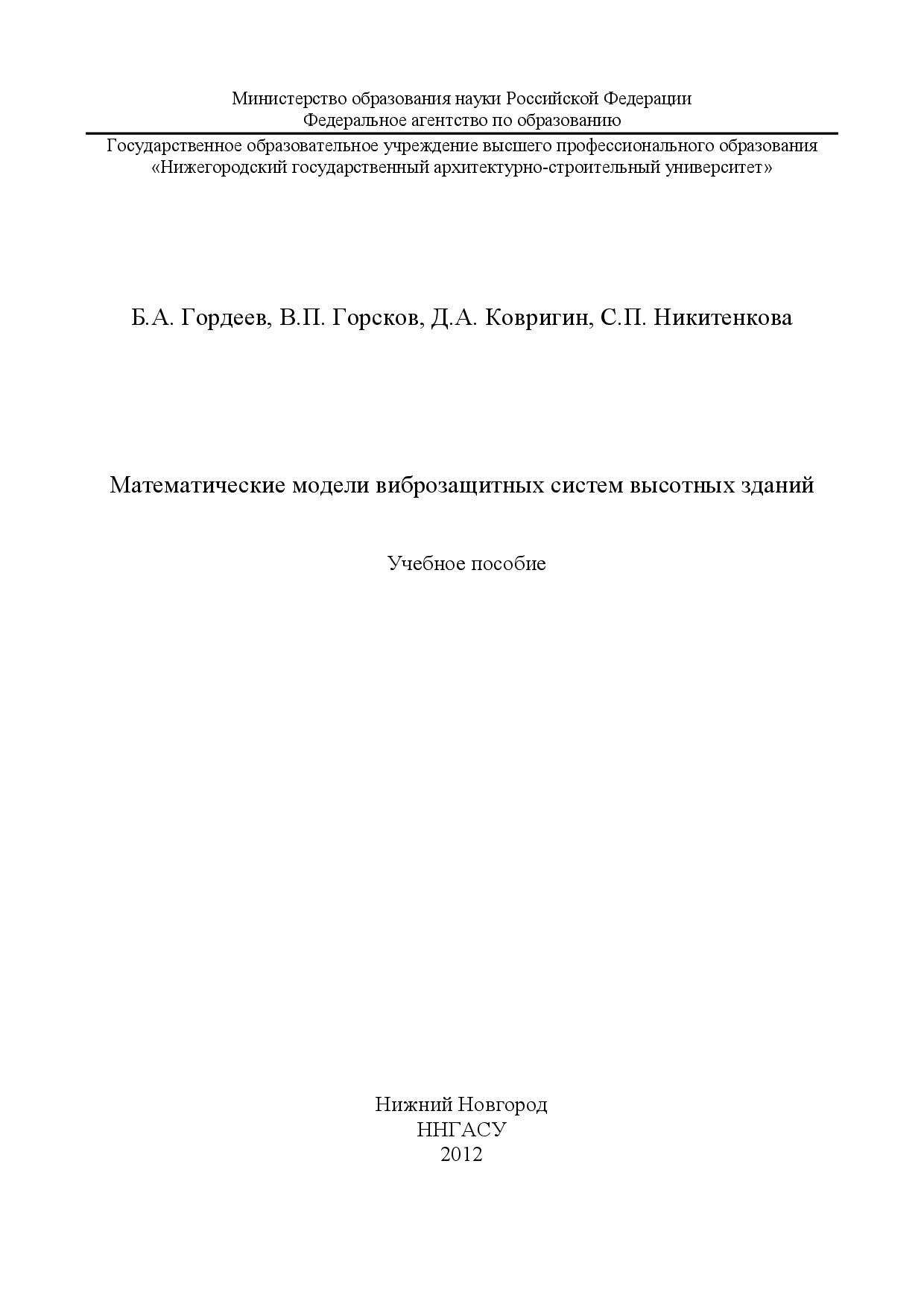 Министерство образования науки Российской Федерации
Федеральное агентство по образованию

Государственное образовательное учреждение высшего профессионального образования
«Нижегородский государственный архитектурно-строительный университет»

Б.А. Гордеев, В.П. Горсков, Д.А. Ковригин, С.П. Никитенкова

Математические модели виброзащитных систем высотных зданий

Учебное пособие

Нижний Новгород
ННГАСУ
2012